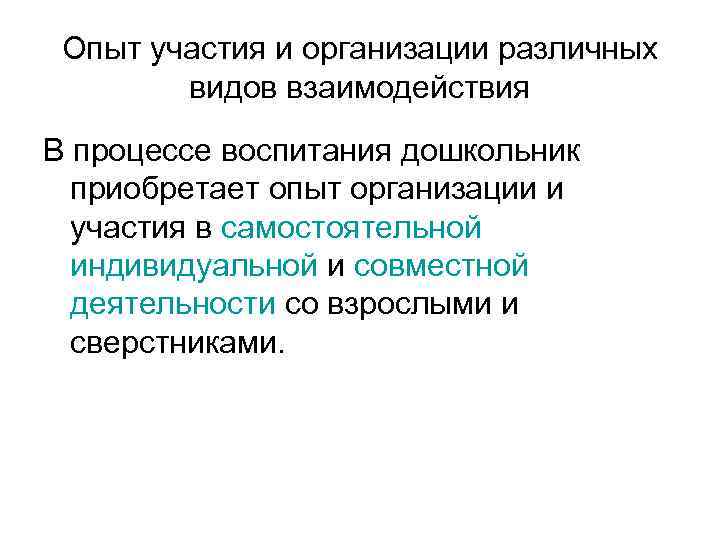 Опыт участия и организации различных видов взаимодействия

В процессе воспитания дошкольник приобретает опыт организации и участия в самостоятельной индивидуальной и совместной деятельности со взрослыми и сверстниками.